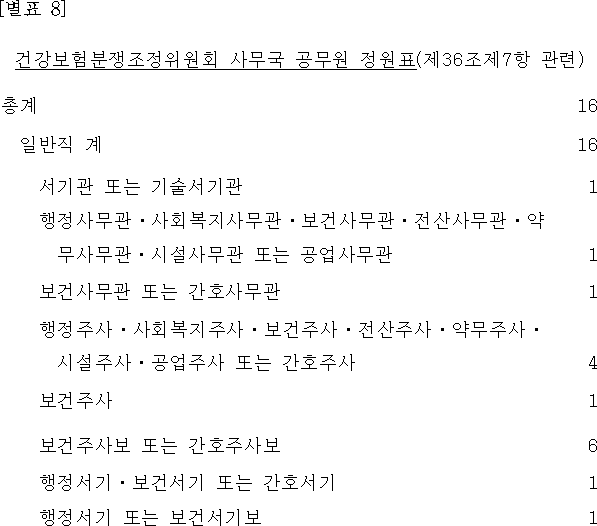 [별표 8]

건강보험분쟁조정위원회 사무국 공무원 정원표(제36조제7항 관련)

총계 16

일반직 계 16

서기관 또는 기술서기관 1

행정사무관ㆍ사회복지사무관ㆍ보건사무관ㆍ전산사무관ㆍ약무사무관ㆍ시설사무관 또는 공업사무관 1

보건사무관 또는 간호사무관 1

행정주사ㆍ사회복지주사ㆍ보건주사ㆍ전산주사ㆍ약무주사ㆍ시설주사ㆍ공업주사 또는 간호주사 4

보건주사 1

보건주사보 또는 간호주사보 6

행정서기ㆍ보건서기 또는 간호서기 1

행정서기 또는 보건서기보 1